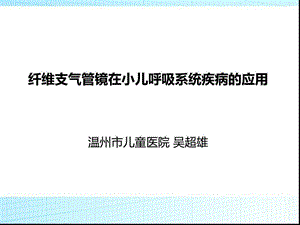 纤维支气管镜在小儿呼吸系统疾病的应用

温州市儿童医院 吴超雄